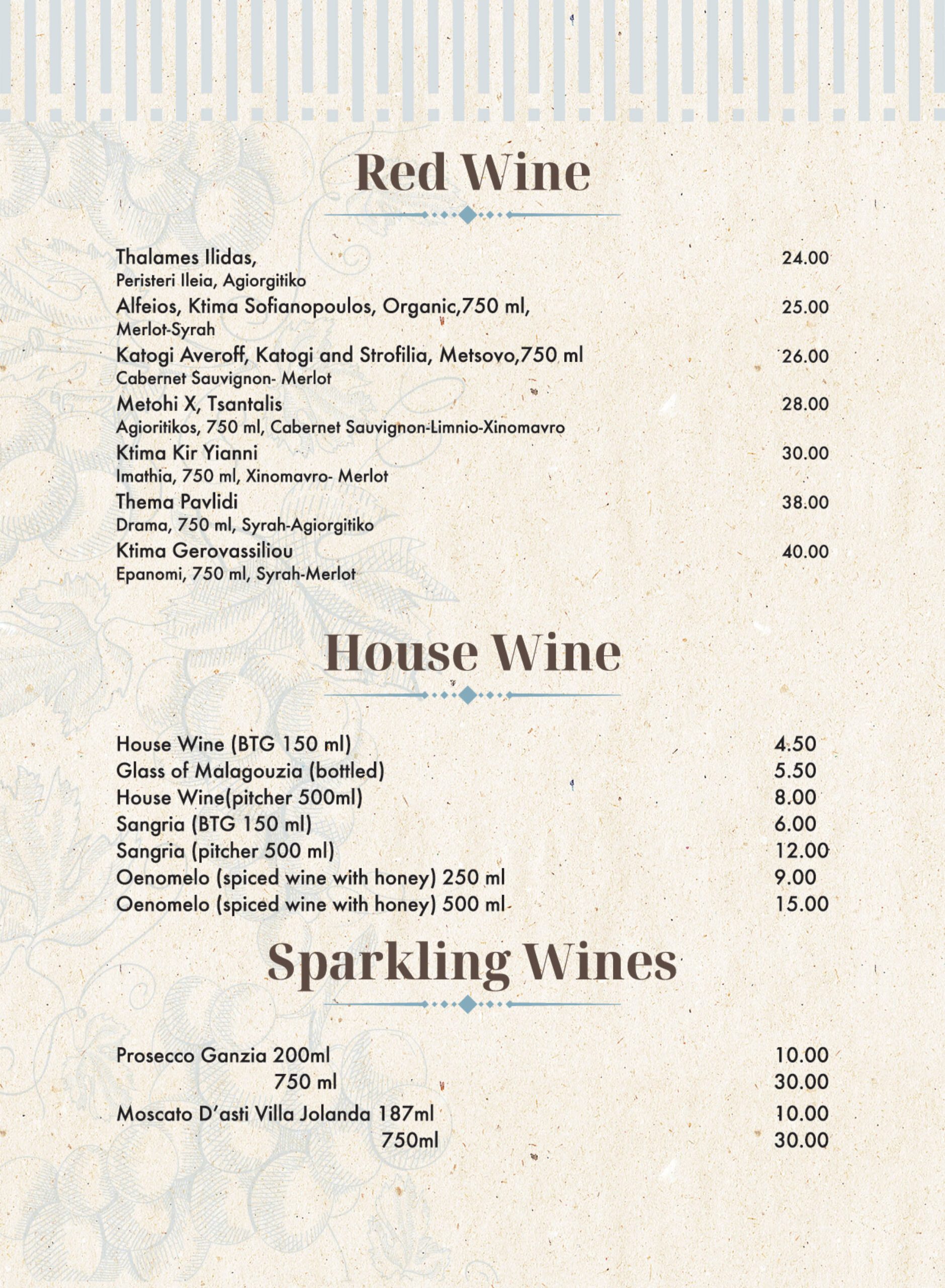 Red Wine

Thalames Ilidas, 24.00
Peristeri Ileia, Agiorgitiko
Alfeios, Ktima Sofianopoulos, Organic,750 ml, 25.00
Merlot-Syrah
Katogi Averoff, Katogi and Strofilia, Metsovo,750 ml 26.00
Cabernet Sauvignon- Merlot
Metohi X, Tsantalis 28.00
Agioritikos, 750 ml, Cabernet Sauvignon-Limnio-Xinomavro
Ktima Kir Yianni 30.00
Imathia, 750 ml, Xinomavro- Merlot
Thema Pavlidi 38.00
Drama, 750 ml, Syrah-Agiorgitiko
Ktima Gerovassiliou 40.00
Epanomi, 750 ml, Syrah-Merlot

House Wine

House Wine (BTG 150 ml) 4.50
Glass of Malagouzia (bottled) 5.50
House Wine(pitcher 500ml) 8.00
Sangria (BTG 150 ml) 6.00
Sangria (pitcher 500 ml) 12.00
Oenomelo (spiced wine with honey) 250 ml 9.00
Oenomelo (spiced wine with honey) 500 ml 15.00

Sparkling Wines

Prosecco Ganzia 200ml 10.00
750 ml 30.00
Moscato D'asti Villa Jolanda 187ml 10.00
750ml 30.00